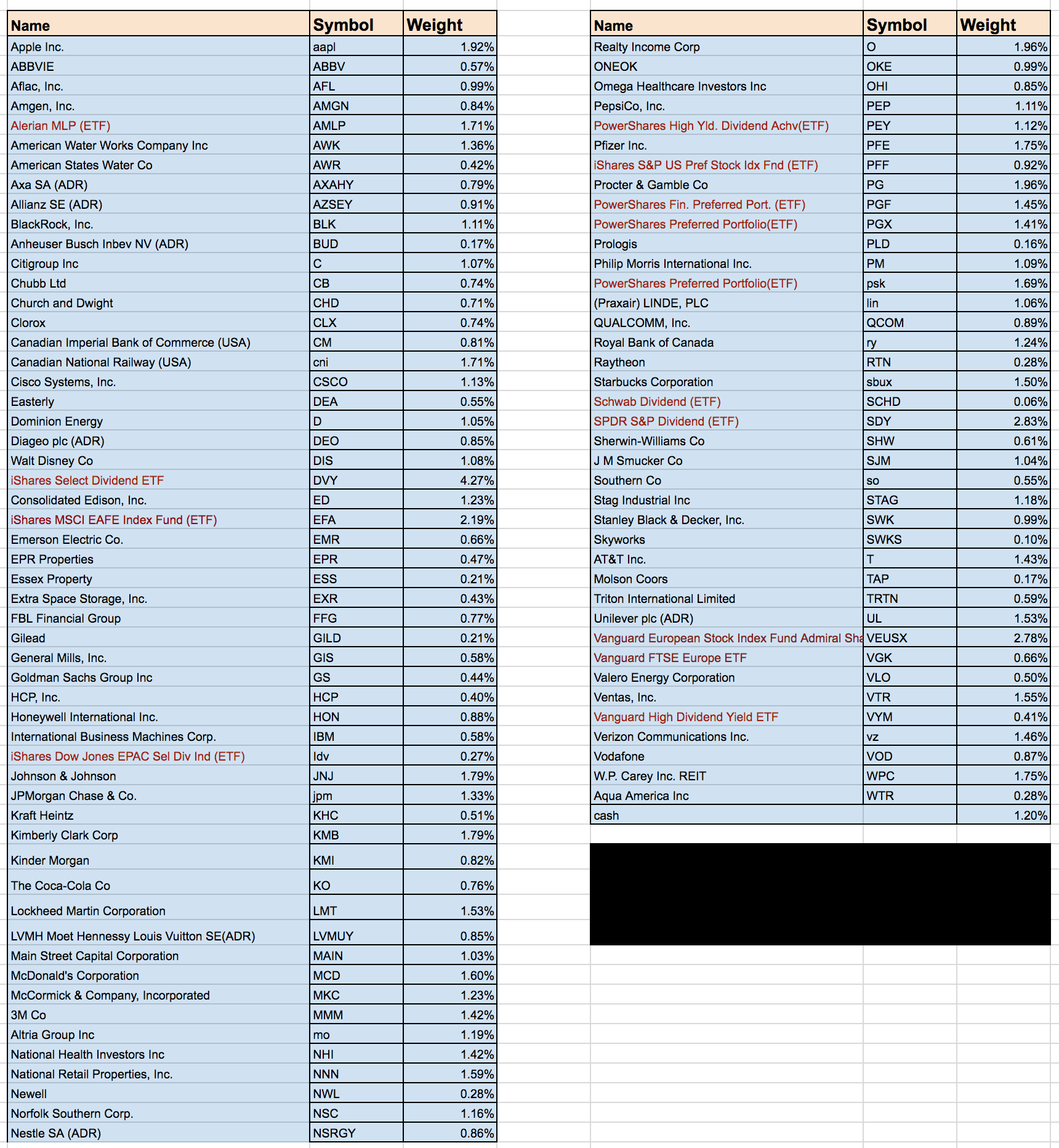 | Name | Symbol | Weight |
|---|---|---|
| Apple Inc. | aapl | 1.92% |
| ABBVIE | ABBV | 0.57% |
| Aflac, Inc. | AFL | 0.99% |
| Amgen, Inc. | AMGN | 0.84% |
| Alerian MLP (ETF) | AMLP | 1.71% |
| American Water Works Company Inc | AWK | 1.36% |
| American States Water Co | AWR | 0.42% |
| Axa SA (ADR) | AXAHY | 0.79% |
| Allianz SE (ADR) | AZSEY | 0.91% |
| BlackRock, Inc. | BLK | 1.11% |
| Anheuser Busch Inbev NV (ADR) | BUD | 0.17% |
| Citigroup Inc | C | 1.07% |
| Chubb Ltd | CB | 0.74% |
| Church and Dwight | CHD | 0.71% |
| Clorox | CLX | 0.74% |
| Canadian Imperial Bank of Commerce (USA) | CM | 0.81% |
| Canadian National Railway (USA) | cni | 1.71% |
| Cisco Systems, Inc. | CSCO | 1.13% |
| Easterly | DEA | 0.55% |
| Dominion Energy | D | 1.05% |
| Diageo plc (ADR) | DEO | 0.85% |
| Walt Disney Co | DIS | 1.08% |
| iShares Select Dividend ETF | DVY | 4.27% |
| Consolidated Edison, Inc. | ED | 1.23% |
| iShares MSCI EAFE Index Fund (ETF) | EFA | 2.19% |
| Emerson Electric Co. | EMR | 0.66% |
| EPR Properties | EPR | 0.47% |
| Essex Property | ESS | 0.21% |
| Extra Space Storage, Inc. | EXR | 0.43% |
| FBL Financial Group | FFG | 0.77% |
| Gilead | GILD | 0.21% |
| General Mills, Inc. | GIS | 0.58% |
| Goldman Sachs Group Inc | GS | 0.44% |
| HCP, Inc. | HCP | 0.40% |
| Honeywell International Inc. | HON | 0.88% |
| International Business Machines Corp. | IBM | 0.58% |
| iShares Dow Jones EPAC Sel Div Ind (ETF) | Idv | 0.27% |
| Johnson & Johnson | JNJ | 1.79% |
| JPMorgan Chase & Co. | jpm | 1.33% |
| Kraft Heintz | KHC | 0.51% |
| Kimberly Clark Corp | KMB | 1.79% |
| Kinder Morgan | KMI | 0.82% |
| The Coca-Cola Co | KO | 0.76% |
| Lockheed Martin Corporation | LMT | 1.53% |
| LVMH Moet Hennessy Louis Vuitton SE(ADR) | LVMUY | 0.85% |
| Main Street Capital Corporation | MAIN | 1.03% |
| McDonald's Corporation | MCD | 1.60% |
| McCormick & Company, Incorporated | MKC | 1.23% |
| 3M Co | MMM | 1.42% |
| Altria Group Inc | mo | 1.19% |
| National Health Investors Inc | NHI | 1.42% |
| National Retail Properties, Inc. | NNN | 1.59% |
| Newell | NWL | 0.28% |
| Norfolk Southern Corp. | NSC | 1.16% |
| Nestle SA (ADR) | NSRGY | 0.86% |

| Name | Symbol | Weight |
|---|---|---|
| Realty Income Corp | O | 1.96% |
| ONEOK | OKE | 0.99% |
| Omega Healthcare Investors Inc | OHI | 0.85% |
| PepsiCo, Inc. | PEP | 1.11% |
| PowerShares High Yld. Dividend Achv(ETF) | PEY | 1.12% |
| Pfizer Inc. | PFE | 1.75% |
| iShares S&P US Pref Stock Idx Fnd (ETF) | PFF | 0.92% |
| Procter & Gamble Co | PG | 1.96% |
| PowerShares Fin. Preferred Port. (ETF) | PGF | 1.45% |
| PowerShares Preferred Portfolio(ETF) | PGX | 1.41% |
| Prologis | PLD | 0.16% |
| Philip Morris International Inc. | PM | 1.09% |
| PowerShares Preferred Portfolio(ETF) | psk | 1.69% |
| (Praxair) LINDE, PLC | lin | 1.06% |
| QUALCOMM, Inc. | QCOM | 0.89% |
| Royal Bank of Canada | ry | 1.24% |
| Raytheon | RTN | 0.28% |
| Starbucks Corporation | sbux | 1.50% |
| Schwab Dividend (ETF) | SCHD | 0.06% |
| SPDR S&P Dividend (ETF) | SDY | 2.83% |
| Sherwin-Williams Co | SHW | 0.61% |
| J M Smucker Co | SJM | 1.04% |
| Southern Co | so | 0.55% |
| Stag Industrial Inc | STAG | 1.18% |
| Stanley Black & Decker, Inc. | SWK | 0.99% |
| Skyworks | SWKS | 0.10% |
| AT&T Inc. | T | 1.43% |
| Molson Coors | TAP | 0.17% |
| Triton International Limited | TRTN | 0.59% |
| Unilever plc (ADR) | UL | 1.53% |
| Vanguard European Stock Index Fund Admiral Sha | VEUSX | 2.78% |
| Vanguard FTSE Europe ETF | VGK | 0.66% |
| Valero Energy Corporation | VLO | 0.50% |
| Ventas, Inc. | VTR | 1.55% |
| Vanguard High Dividend Yield ETF | VYM | 0.41% |
| Verizon Communications Inc. | vz | 1.46% |
| Vodafone | VOD | 0.87% |
| W.P. Carey Inc. REIT | WPC | 1.75% |
| Aqua America Inc | WTR | 0.28% |
| cash | | 1.20% |